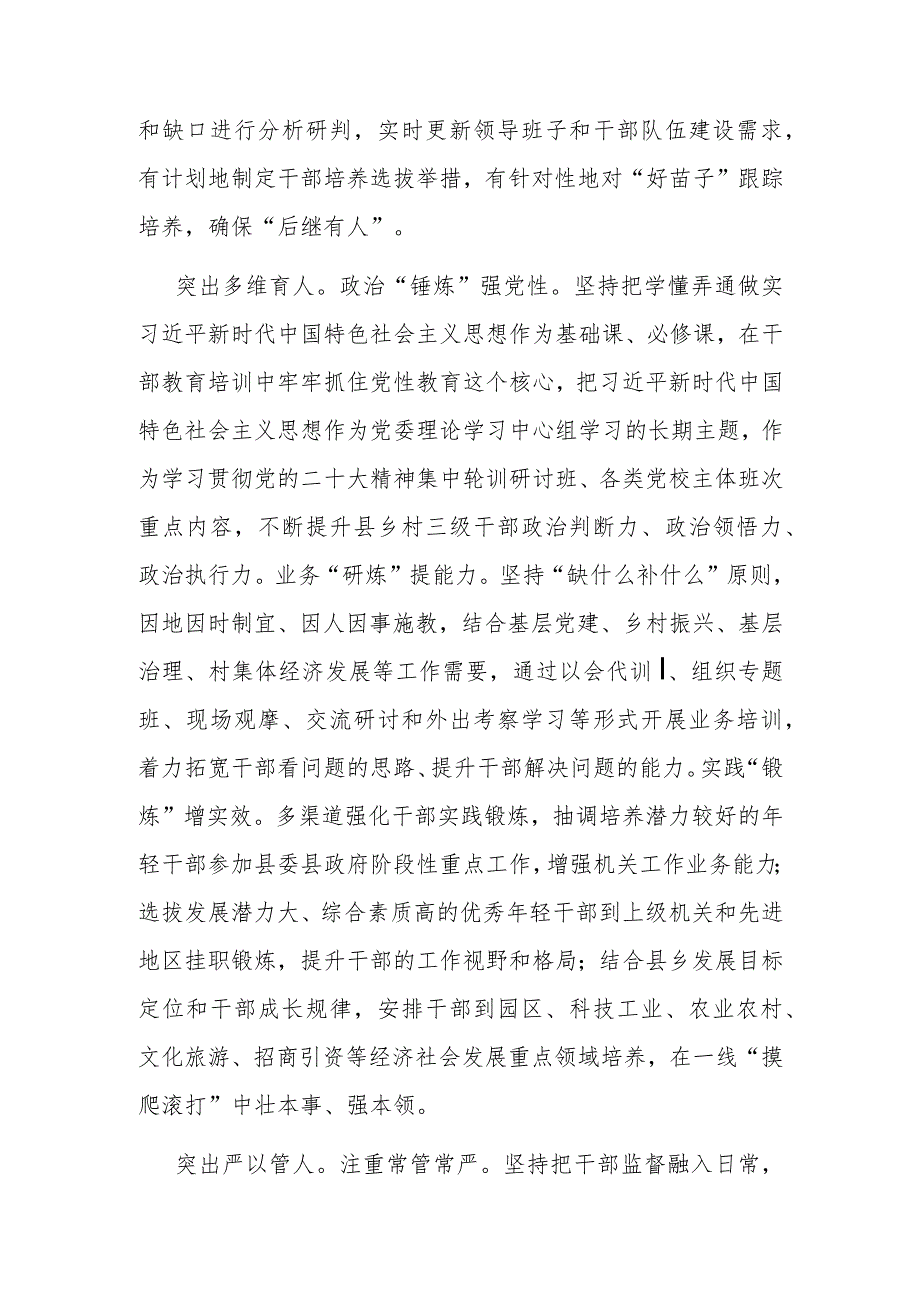 和缺口进行分析研判，实时更新领导班子和干部队伍建设需求，有计划地制定干部培养选拔举措，有针对性地对“好苗子”跟踪培养，确保“后继有人”。

突出多维育人。政治“锤炼”强党性。坚持把学懂弄通做实习近平新时代中国特色社会主义思想作为基础课、必修课，在干部教育培训中牢牢抓住党性教育这个核心，把习近平新时代中国特色社会主义思想作为党委理论学习中心组学习的长期主题，作为学习贯彻党的二十大精神集中轮训研讨班、各类党校主体班次重点内容，不断提升县乡村三级干部政治判断力、政治领悟力、政治执行力。业务“研炼”提能力。坚持“缺什么补什么”原则，因地因时制宜、因人因事施教，结合基层党建、乡村振兴、基层治理、村集体经济发展等工作需要，通过以会代训、组织专题班、现场观摩、交流研讨和外出考察学习等形式开展业务培训，着力拓宽干部看问题的思路、提升干部解决问题的能力。实践“锻炼”增实效。多渠道强化干部实践锻炼，抽调培养潜力较好的年轻干部参加县委县政府阶段性重点工作，增强机关工作业务能力；选拔发展潜力大、综合素质高的优秀年轻干部到上级机关和先进地区挂职锻炼，提升干部的工作视野和格局；结合县乡发展目标定位和干部成长规律，安排干部到园区、科技工业、农业农村、文化旅游、招商引资等经济社会发展重点领域培养，在一线“摸爬滚打”中壮本事、强本领。

突出严以管人。注重常管常严。坚持把干部监督融入日常，